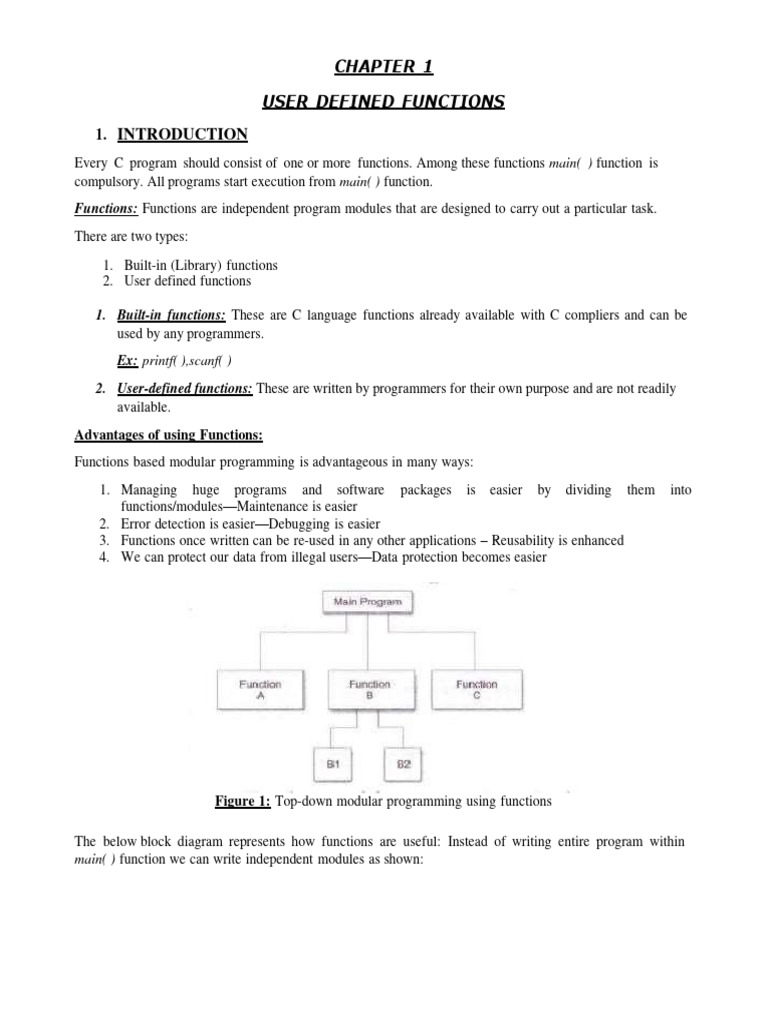 CHAPTER 1

USER DEFINED FUNCTIONS

1. INTRODUCTION

Every C program should consist of one or more functions. Among these functions main( ) function is compulsory. All programs start execution from main( ) function.

Functions: Functions are independent program modules that are designed to carry out a particular task.

There are two types:

1. Built-in (Library) functions
2. User defined functions

1. Built-in functions: These are C language functions already available with C compliers and can be used by any programmers.

Ex: printf( ),scanf( )

2. User-defined functions: These are written by programmers for their own purpose and are not readily available.

Advantages of using Functions:

Functions based modular programming is advantageous in many ways:

1. Managing huge programs and software packages is easier by dividing them into functions/modules—Maintenance is easier
2. Error detection is easier—Debugging is easier
3. Functions once written can be re-used in any other applications – Reusability is enhanced
4. We can protect our data from illegal users—Data protection becomes easier

Main Program

Function A

Function B

Function C

B1

B2

Figure 1: Top-down modular programming using functions

The below block diagram represents how functions are useful: Instead of writing entire program within main( ) function we can write independent modules as shown: